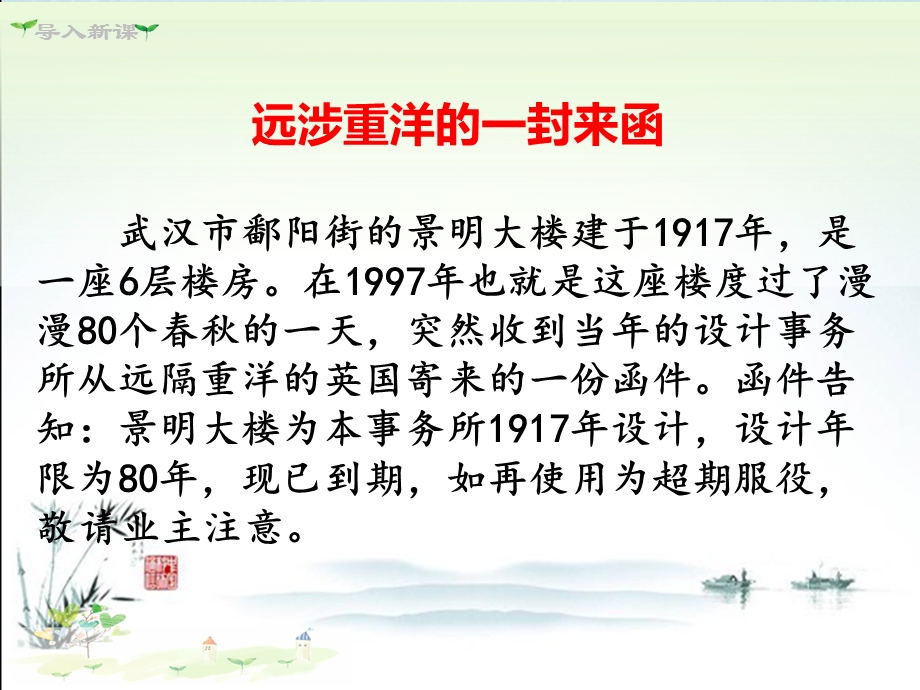 导入新课

远涉重洋的一封来函

武汉市鄱阳街的景明大楼建于1917年，是一座6层楼房。在1997年也就是这座楼度过了漫漫80个春秋的一天，突然收到当年的设计事务所从远隔重洋的英国寄来的一份函件。函件告知：景明大楼为本事务所1917年设计，设计年限为80年，现已到期，如再使用为超期服役，敬请业主注意。